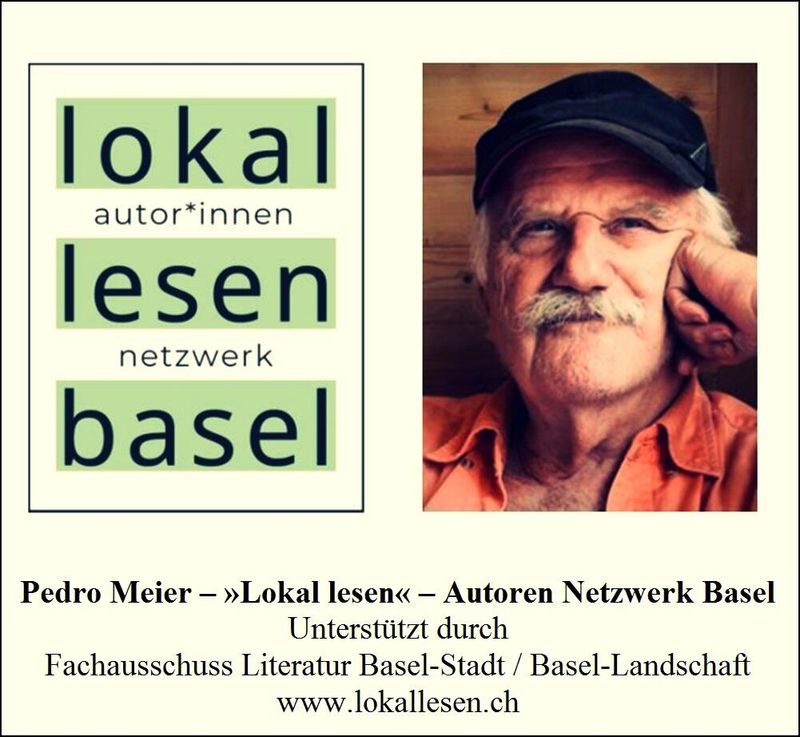 lokal
autor*innen
lesen
netzwerk
basel

Pedro Meier – »Lokal lesen« – Autoren Netzwerk Basel
Unterstützt durch
Fachausschuss Literatur Basel-Stadt / Basel-Landschaft
www.lokallesen.ch